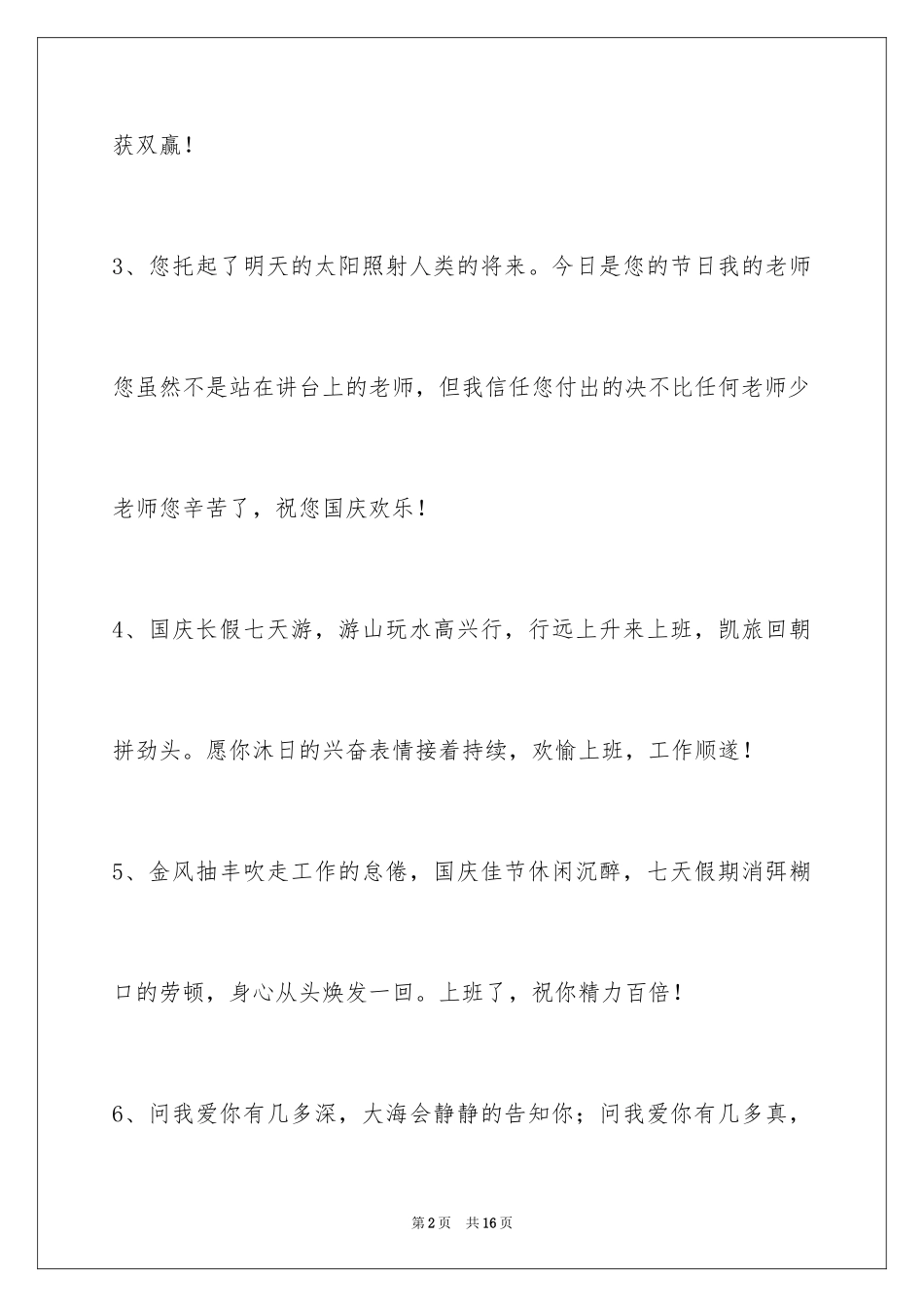 获双赢！

3、您托起了明天的太阳照射人类的将来。今日是您的节日我的老师您虽然不是站在讲台上的老师，但我信任您付出的决不比任何老师少老师您辛苦了，祝您国庆欢乐！

4、国庆长假七天游，游山玩水高兴行，行远上升来上班，凯旅回朝拼劲头。愿你沐日的兴奋表情接着持续，欢愉上班，工作顺遂！

5、金风抽丰吹走工作的怠倦，国庆佳节休闲沉醉，七天假期消弭糊口的劳顿，身心从头焕发一回。上班了，祝你精力百倍！

6、问我爱你有几多深，大海会静静的告知你；问我爱你有几多真，

第2页 共16页